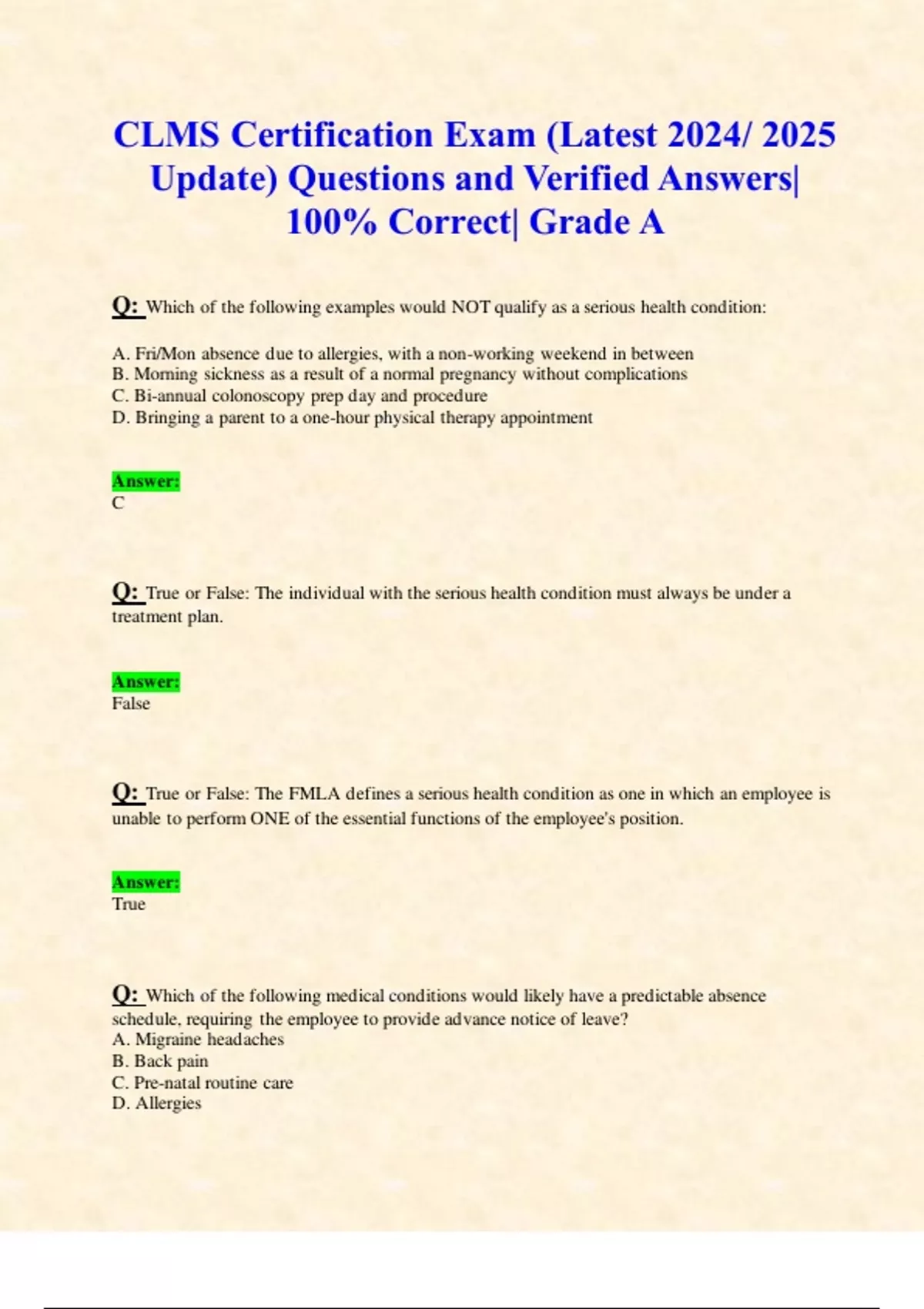 CLMS Certification Exam (Latest 2024/ 2025 Update) Questions and Verified Answers| 100% Correct| Grade A

Q: Which of the following examples would NOT qualify as a serious health condition:

A. Fri/Mon absence due to allergies, with a non-working weekend in between
B. Morning sickness as a result of a normal pregnancy without complications
C. Bi-annual colonoscopy prep day and procedure
D. Bringing a parent to a one-hour physical therapy appointment

Answer:
C

Q: True or False: The individual with the serious health condition must always be under a treatment plan.

Answer:
False

Q: True or False: The FMLA defines a serious health condition as one in which an employee is unable to perform ONE of the essential functions of the employee's position.

Answer:
True

Q: Which of the following medical conditions would likely have a predictable absence schedule, requiring the employee to provide advance notice of leave?
A. Migraine headaches
B. Back pain
C. Pre-natal routine care
D. Allergies